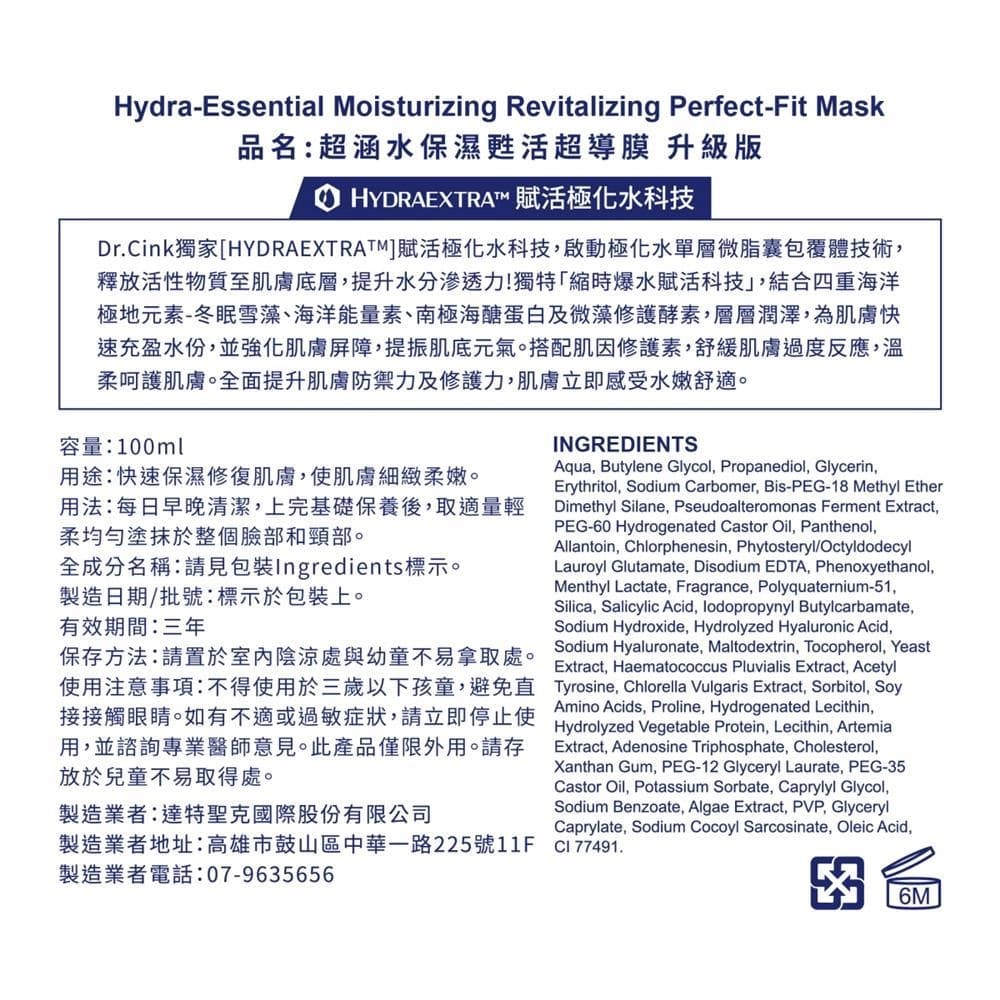 Hydra-Essential Moisturizing Revitalizing Perfect-Fit Mask
品名:超涵水保濕甦活超導膜 升級版

HYDRAEXTRA™ 賦活極化水科技

Dr.Cink獨家[HYDRAEXTRA™]賦活極化水科技,啟動極化水單層微脂囊包覆體技術,釋放活性物質至肌膚底層,提升水分滲透力!獨特「縮時爆水賦活科技」,結合四重海洋極地元素-冬眠雪藻、海洋能量素、南極海醣蛋白及微藻修護酵素,層層潤澤,為肌膚快速充盈水份,並強化肌膚屏障,提振肌底元氣。搭配肌因修護素,舒緩肌膚過度反應,溫柔呵護肌膚。全面提升肌膚防禦力及修護力,肌膚立即感受水嫩舒適。

容量:100ml
用途:快速保濕修復肌膚,使肌膚細緻柔嫩。
用法:每日早晚清潔,上完基礎保養後,取適量輕柔均勻塗抹於整個臉部和頸部。
全成分名稱:請見包裝Ingredients標示。
製造日期/批號:標示於包裝上。
有效期間:三年
保存方法:請置於室內陰涼處與幼童不易拿取處。
使用注意事項:不得使用於三歲以下孩童,避免直接接觸眼睛。如有不適或過敏症狀,請立即停止使用,並諮詢專業醫師意見。此產品僅限外用。請存放於兒童不易取得處。

製造業者:達特聖克國際股份有限公司
製造業者地址:高雄市鼓山區中華一路225號11F
製造業者電話:07-9635656

INGREDIENTS
Aqua, Butylene Glycol, Propanediol, Glycerin, Erythritol, Sodium Carbomer, Bis-PEG-18 Methyl Ether Dimethyl Silane, Pseudoalteromonas Ferment Extract, PEG-60 Hydrogenated Castor Oil, Panthenol, Allantoin, Chlorphenesin, Phytosteryl/Octyldodecyl Lauroyl Glutamate, Disodium EDTA, Phenoxyethanol, Menthyl Lactate, Fragrance, Polyquaternium-51, Silica, Salicylic Acid, Iodopropynyl Butylcarbamate, Sodium Hydroxide, Hydrolyzed Hyaluronic Acid, Sodium Hyaluronate, Maltodextrin, Tocopherol, Yeast Extract, Haematococcus Pluvialis Extract, Acetyl Tyrosine, Chlorella Vulgaris Extract, Sorbitol, Soy Amino Acids, Proline, Hydrogenated Lecithin, Hydrolyzed Vegetable Protein, Lecithin, Artemia Extract, Adenosine Triphosphate, Cholesterol, Xanthan Gum, PEG-12 Glyceryl Laurate, PEG-35 Castor Oil, Potassium Sorbate, Caprylyl Glycol, Sodium Benzoate, Algae Extract, PVP, Glyceryl Caprylate, Sodium Cocoyl Sarcosinate, Oleic Acid, CI 77491.

6M